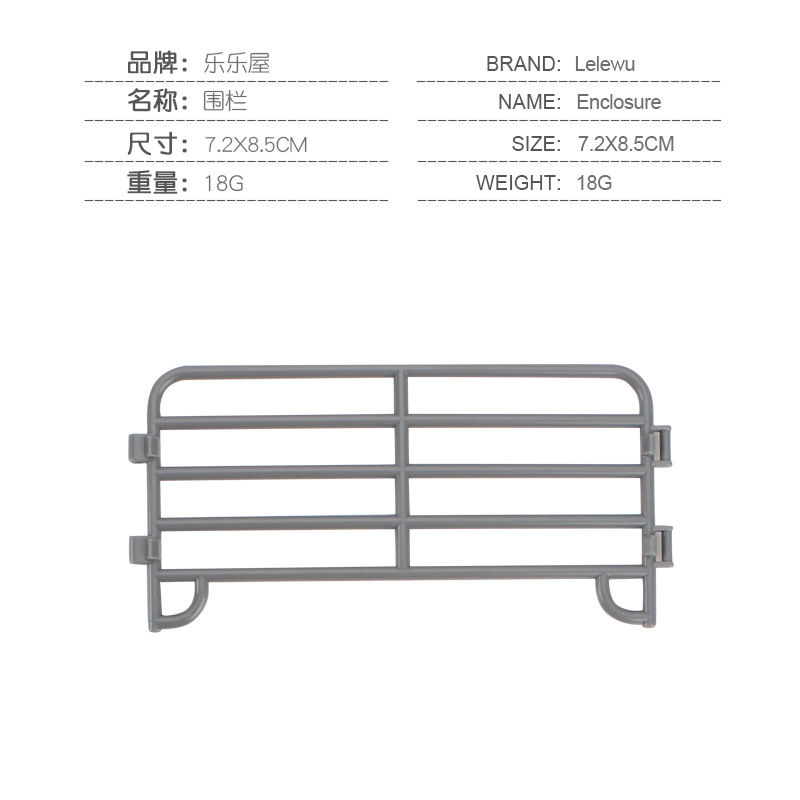 品牌：乐乐屋

名称：围栏

尺寸：7.2X8.5CM

重量：18G

BRAND: Lelewu

NAME: Enclosure

SIZE: 7.2X8.5CM

WEIGHT: 18G